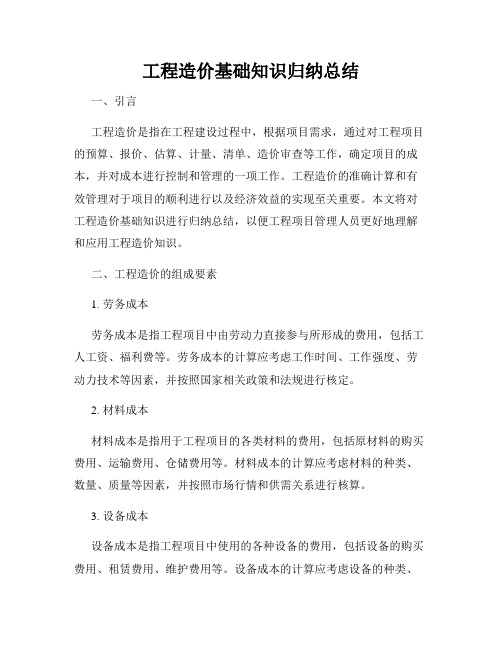 工程造价基础知识归纳总结

一、引言

工程造价是指在工程建设过程中，根据项目需求，通过对工程项目的预算、报价、估算、计量、清单、造价审查等工作，确定项目的成本，并对成本进行控制和管理的一项工作。工程造价的准确计算和有效管理对于项目的顺利进行以及经济效益的实现至关重要。本文将对工程造价基础知识进行归纳总结，以便工程项目管理人员更好地理解和应用工程造价知识。

二、工程造价的组成要素

1. 劳务成本

劳务成本是指工程项目中由劳动力直接参与所形成的费用，包括工人工资、福利费等。劳务成本的计算应考虑工作时间、工作强度、劳动力技术等因素，并按照国家相关政策和法规进行核定。

2. 材料成本

材料成本是指用于工程项目的各类材料的费用，包括原材料的购买费用、运输费用、仓储费用等。材料成本的计算应考虑材料的种类、数量、质量等因素，并按照市场行情和供需关系进行核算。

3. 设备成本

设备成本是指工程项目中使用的各种设备的费用，包括设备的购买费用、租赁费用、维护费用等。设备成本的计算应考虑设备的种类、